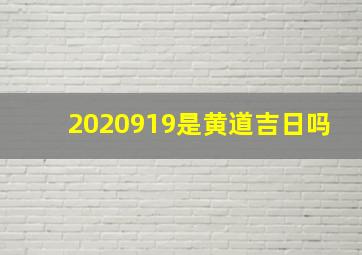 2020919是黄道吉日吗